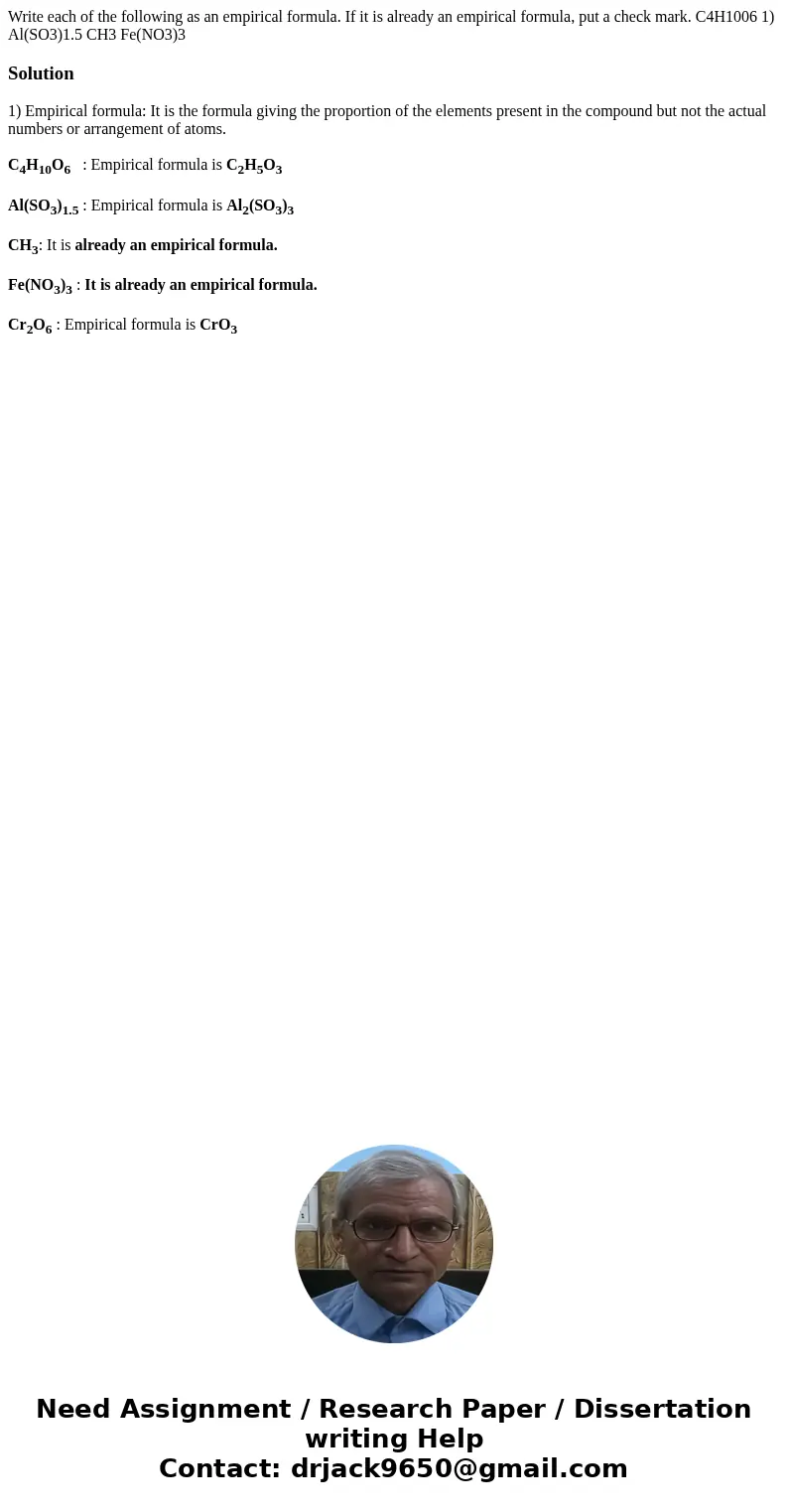 Write each of the following as an empirical formula. If it is already an empirical formula, put a check mark. C4H1006 1) Al(SO3)1.5 CH3 Fe(NO3)3

Solution

1) Empirical formula: It is the formula giving the proportion of the elements present in the compound but not the actual numbers or arrangement of atoms.

$C_4H_{10}O_6$ : Empirical formula is $C_2H_5O_3$

$Al(SO_3)_{1.5}$ : Empirical formula is $Al_2(SO_3)_3$

$CH_3$: It is already an empirical formula.

$Fe(NO_3)_3$ : It is already an empirical formula.

$Cr_2O_6$ : Empirical formula is $CrO_3$

Need Assignment / Research Paper / Dissertation writing Help
Contact: drjack9650@gmail.com